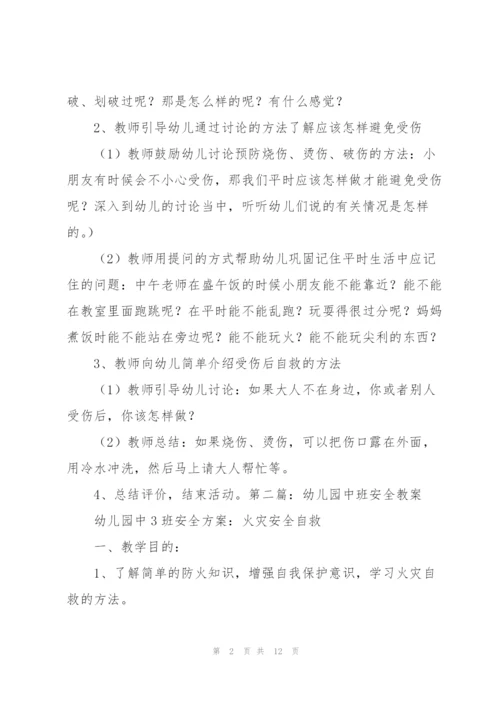 破、划破过呢？那是怎么样的呢？有什么感觉？

2、教师引导幼儿通过讨论的方法了解应该怎样避免受伤

（1）教师鼓励幼儿讨论预防烧伤、烫伤、破伤的方法：小朋友有时候会不小心受伤，那我们平时应该怎样做才能避免受伤呢？深入到幼儿的讨论当中，听听幼儿们说的有关情况是怎样的。）

（2）教师用提问的方式帮助幼儿巩固记住平时生活中应记住的问题：中午老师在盛午饭的时候小朋友能不能靠近？能不能在教室里面跑跳呢？在平时能不能乱跑？玩耍得很过分呢？妈妈煮饭时能不能站在旁边呢？能不能玩火？能不能玩尖利的东西？

3、教师向幼儿简单介绍受伤后自救的方法

（1）教师引导幼儿讨论：如果大人不在身边，你或者别人受伤后，你该怎样做？

（2）教师总结：如果烧伤、烫伤，可以把伤口露在外面，用冷水冲洗，然后马上请大人帮忙等。

4、总结评价，结束活动。第二篇：幼儿园中班安全教案

幼儿园中3班安全方案：火灾安全自救

一、教学目的：

1、了解简单的防火知识，增强自我保护意识，学习火灾自救的方法。

第 2 页 共 12 页